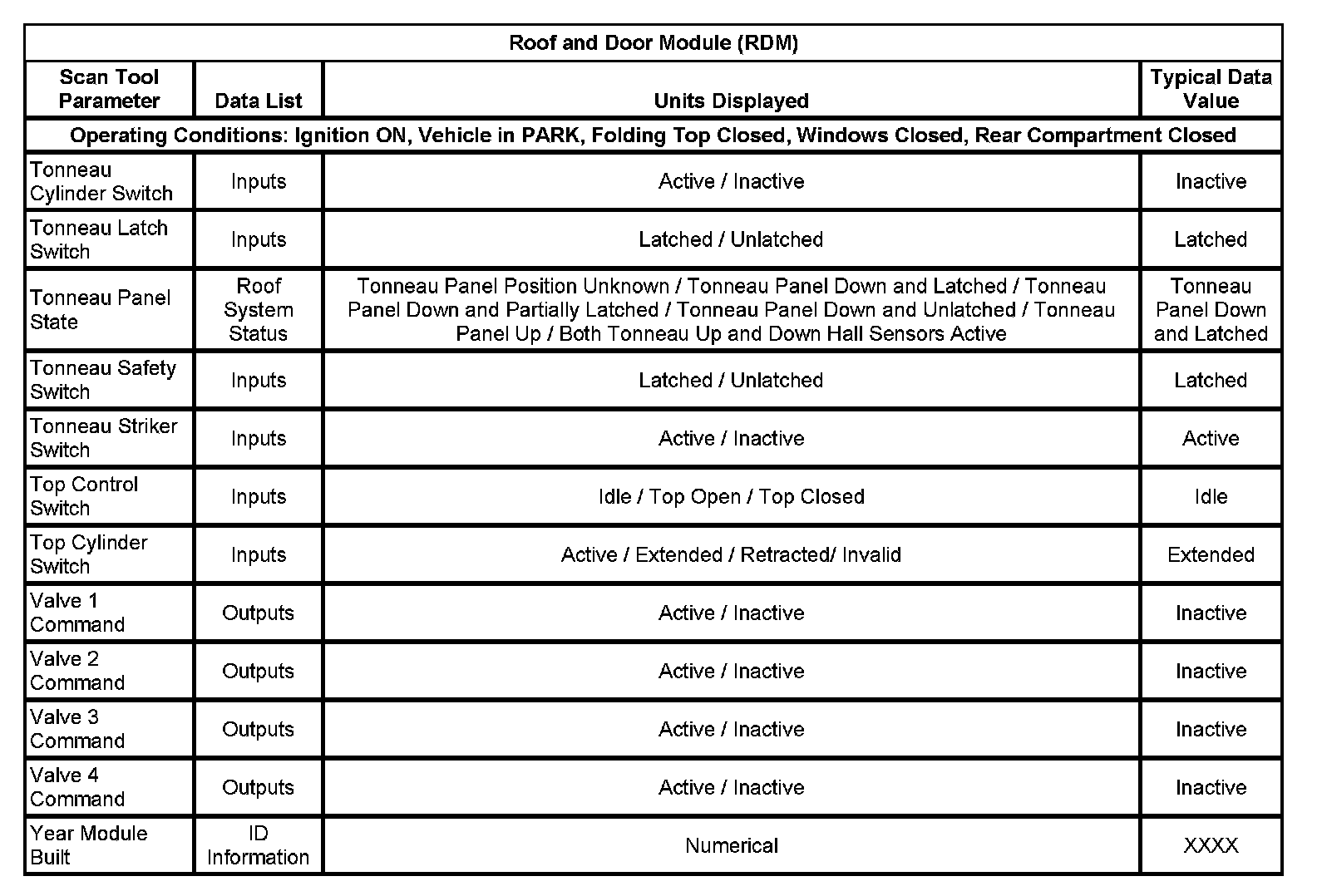 Roof and Door Module (RDM)

| Scan Tool Parameter | Data List | Units Displayed | Typical Data Value |
|---|---|---|---|
| Operating Conditions: Ignition ON, Vehicle in PARK, Folding Top Closed, Windows Closed, Rear Compartment Closed | | | |
| Tonneau Cylinder Switch | Inputs | Active / Inactive | Inactive |
| Tonneau Latch Switch | Inputs | Latched / Unlatched | Latched |
| Tonneau Panel State | Roof System Status | Tonneau Panel Position Unknown / Tonneau Panel Down and Latched / Tonneau Panel Down and Partially Latched / Tonneau Panel Down and Unlatched / Tonneau Panel Up / Both Tonneau Up and Down Hall Sensors Active | Tonneau Panel Down and Latched |
| Tonneau Safety Switch | Inputs | Latched / Unlatched | Latched |
| Tonneau Striker Switch | Inputs | Active / Inactive | Active |
| Top Control Switch | Inputs | Idle / Top Open / Top Closed | Idle |
| Top Cylinder Switch | Inputs | Active / Extended / Retracted/ Invalid | Extended |
| Valve 1 Command | Outputs | Active / Inactive | Inactive |
| Valve 2 Command | Outputs | Active / Inactive | Inactive |
| Valve 3 Command | Outputs | Active / Inactive | Inactive |
| Valve 4 Command | Outputs | Active / Inactive | Inactive |
| Year Module Built | ID Information | Numerical | XXXX |